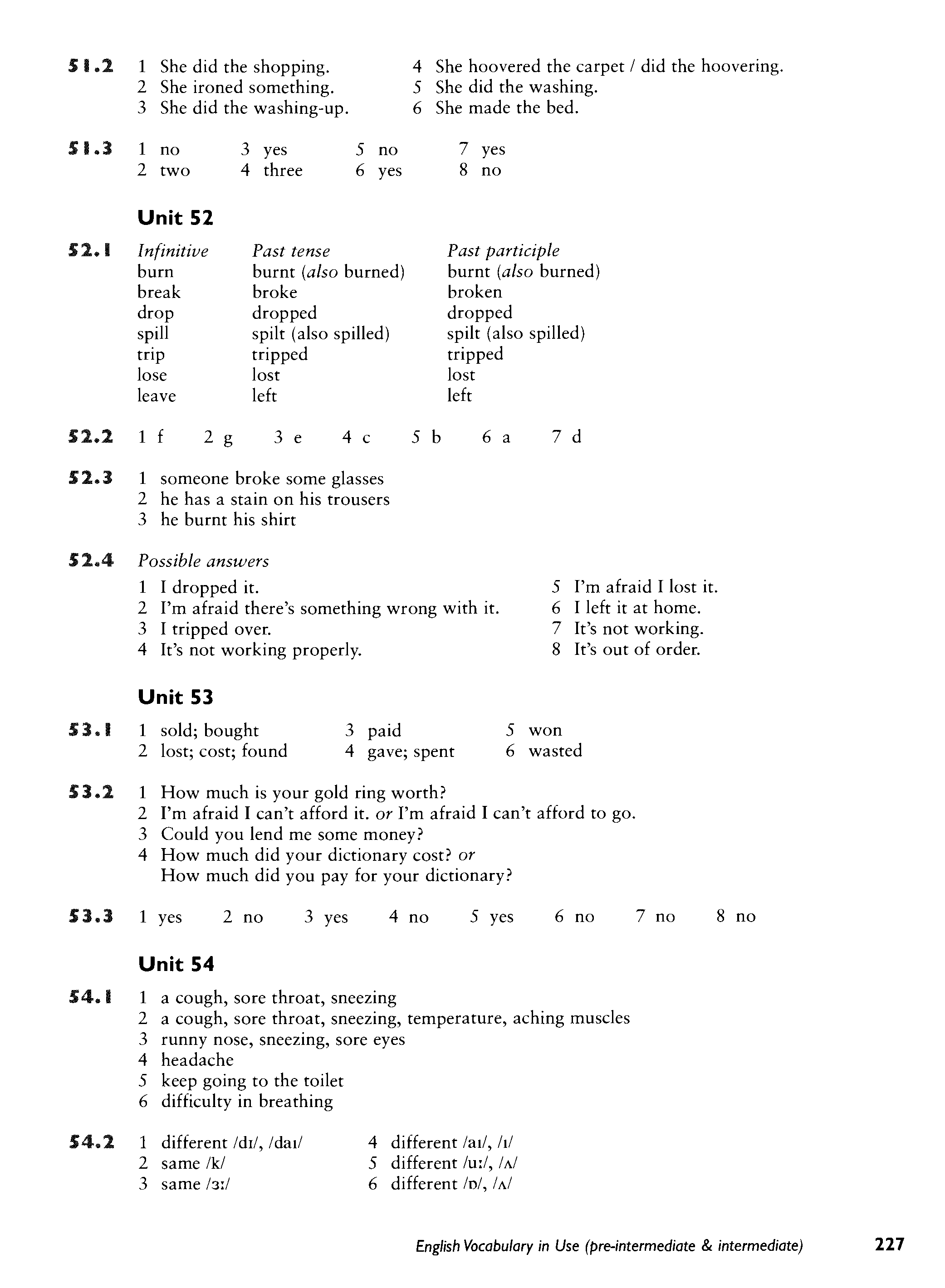 51.2 1 She did the shopping.
2 She ironed something.
3 She did the washing-up.
4 She hoovered the carpet / did the hoovering.
5 She did the washing.
6 She made the bed.

51.3 1 no
2 two
3 yes
4 three
5 no
6 yes
7 yes
8 no

Unit 52

52.1
| Infinitive | Past tense | Past participle |
|---|---|---|
| burn | burnt (also burned) | burnt (also burned) |
| break | broke | broken |
| drop | dropped | dropped |
| spill | spilt (also spilled) | spilt (also spilled) |
| trip | tripped | tripped |
| lose | lost | lost |
| leave | left | left |

52.2 1 f 2 g 3 e 4 c 5 b 6 a 7 d

52.3 1 someone broke some glasses
2 he has a stain on his trousers
3 he burnt his shirt

52.4 Possible answers
1 I dropped it.
2 I'm afraid there's something wrong with it.
3 I tripped over.
4 It's not working properly.
5 I'm afraid I lost it.
6 I left it at home.
7 It's not working.
8 It's out of order.

Unit 53

53.1 1 sold; bought
2 lost; cost; found
3 paid
4 gave; spent
5 won
6 wasted

53.2 1 How much is your gold ring worth?
2 I'm afraid I can't afford it. or I'm afraid I can't afford to go.
3 Could you lend me some money?
4 How much did your dictionary cost? or
How much did you pay for your dictionary?

53.3 1 yes 2 no 3 yes 4 no 5 yes 6 no 7 no 8 no

Unit 54

54.1 1 a cough, sore throat, sneezing
2 a cough, sore throat, sneezing, temperature, aching muscles
3 runny nose, sneezing, sore eyes
4 headache
5 keep going to the toilet
6 difficulty in breathing

54.2 1 different /dɪ/, /daɪ/
2 same /k/
3 same /ɜː/
4 different /aɪ/, /ɪ/
5 different /uː/, /ʌ/
6 different /ɒ/, /ʌ/

English Vocabulary in Use (pre-intermediate & intermediate) 227